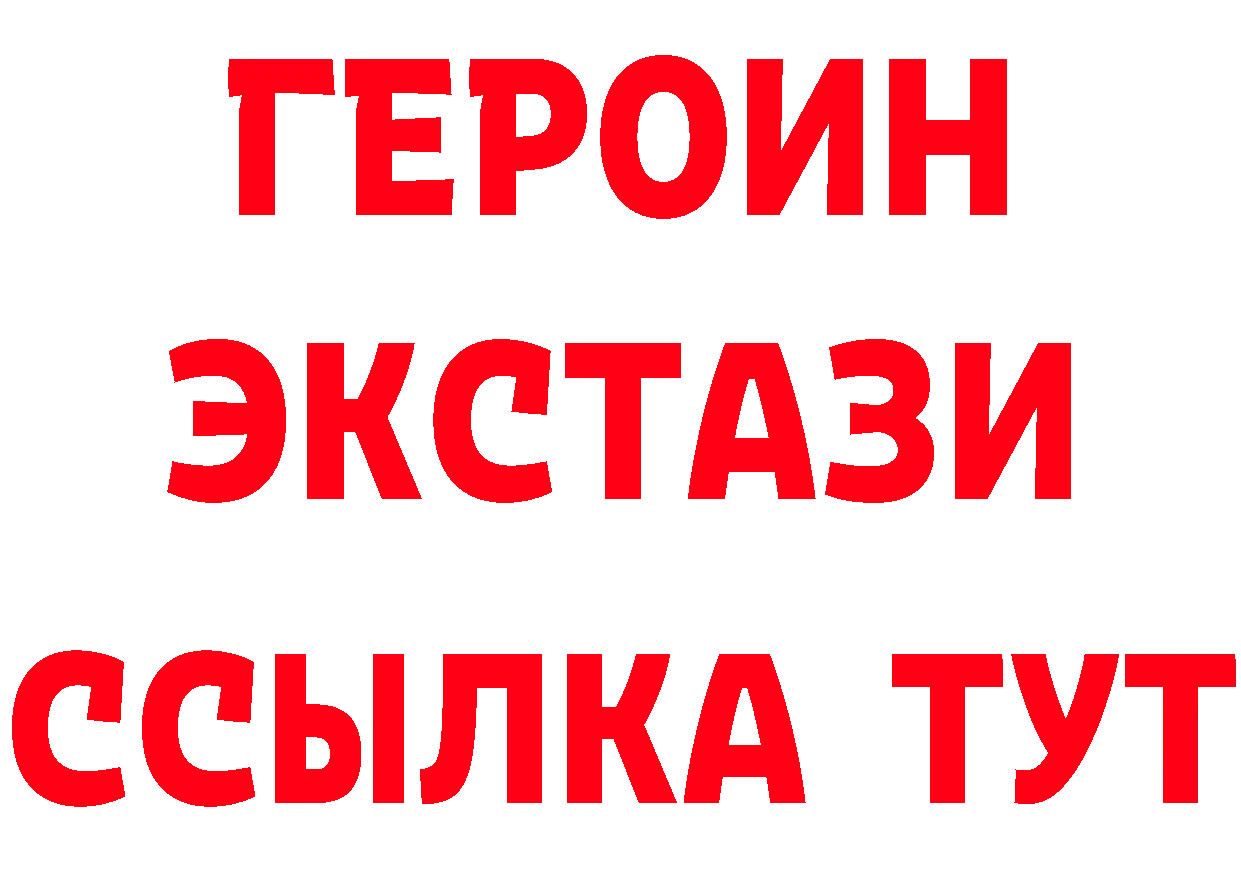 ГЕРОИН ЭКСТАЗИ ССЫЛКА ТУТ